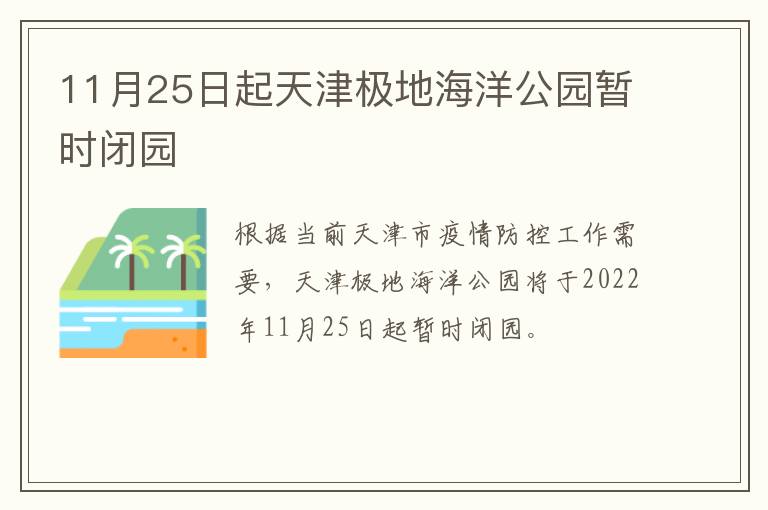 11月25日起天津极地海洋公园暂时闭园

根据当前天津市疫情防控工作需要，天津极地海洋公园将于2022年11月25日起暂时闭园。